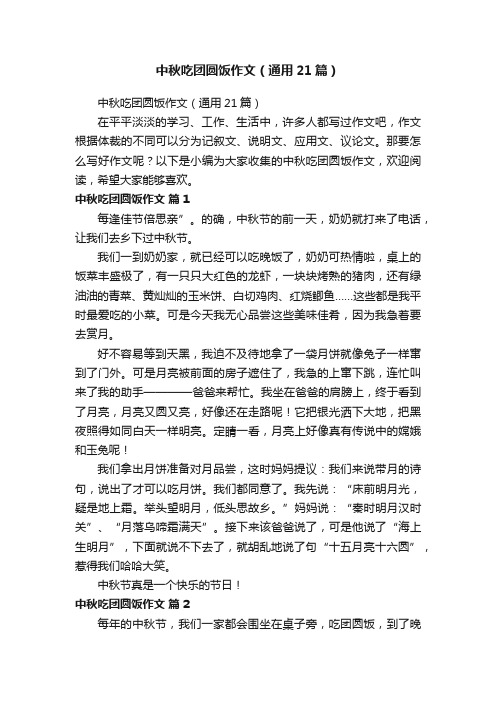 中秋吃团圆饭作文（通用21篇）

中秋吃团圆饭作文（通用21篇）

在平平淡淡的学习、工作、生活中，许多人都写过作文吧，作文根据体裁的不同可以分为记叙文、说明文、应用文、议论文。那要怎么写好作文呢？以下是小编为大家收集的中秋吃团圆饭作文，欢迎阅读，希望大家能够喜欢。

中秋吃团圆饭作文 篇1

每逢佳节倍思亲”。的确，中秋节的前一天，奶奶就打来了电话，让我们去乡下过中秋节。

我们一到奶奶家，就已经可以吃晚饭了，奶奶可热情啦，桌上的饭菜丰盛极了，有一只只大红色的龙虾，一块块烤熟的猪肉，还有绿油油的青菜、黄灿灿的玉米饼、白切鸡肉、红烧鲫鱼……这些都是我平时最爱吃的小菜。可是今天我无心品尝这些美味佳肴，因为我急着要去赏月。

好不容易等到天黑，我迫不及待地拿了一袋月饼就像兔子一样窜到了门外。可是月亮被前面的房子遮住了，我急的上窜下跳，连忙叫来了我的助手————爸爸来帮忙。我坐在爸爸的肩膀上，终于看到了月亮，月亮又圆又亮，好像还在走路呢！它把银光洒下大地，把黑夜照得如同白天一样明亮。定睛一看，月亮上好像真有传说中的嫦娥和玉兔呢！

我们拿出月饼准备对月品尝，这时妈妈提议：我们来说带月的诗句，说出了才可以吃月饼。我们都同意了。我先说：“床前明月光，疑是地上霜。举头望明月，低头思故乡。”妈妈说：“秦时明月汉时关”、“月落乌啼霜满天”。接下来该爸爸说了，可是他说了“海上生明月”，下面就说不下去了，就胡乱地说了句“十五月亮十六圆”，惹得我们哈哈大笑。

中秋节真是一个快乐的节日！

中秋吃团圆饭作文 篇2

每年的中秋节，我们一家都会围坐在桌子旁，吃团圆饭，到了晚